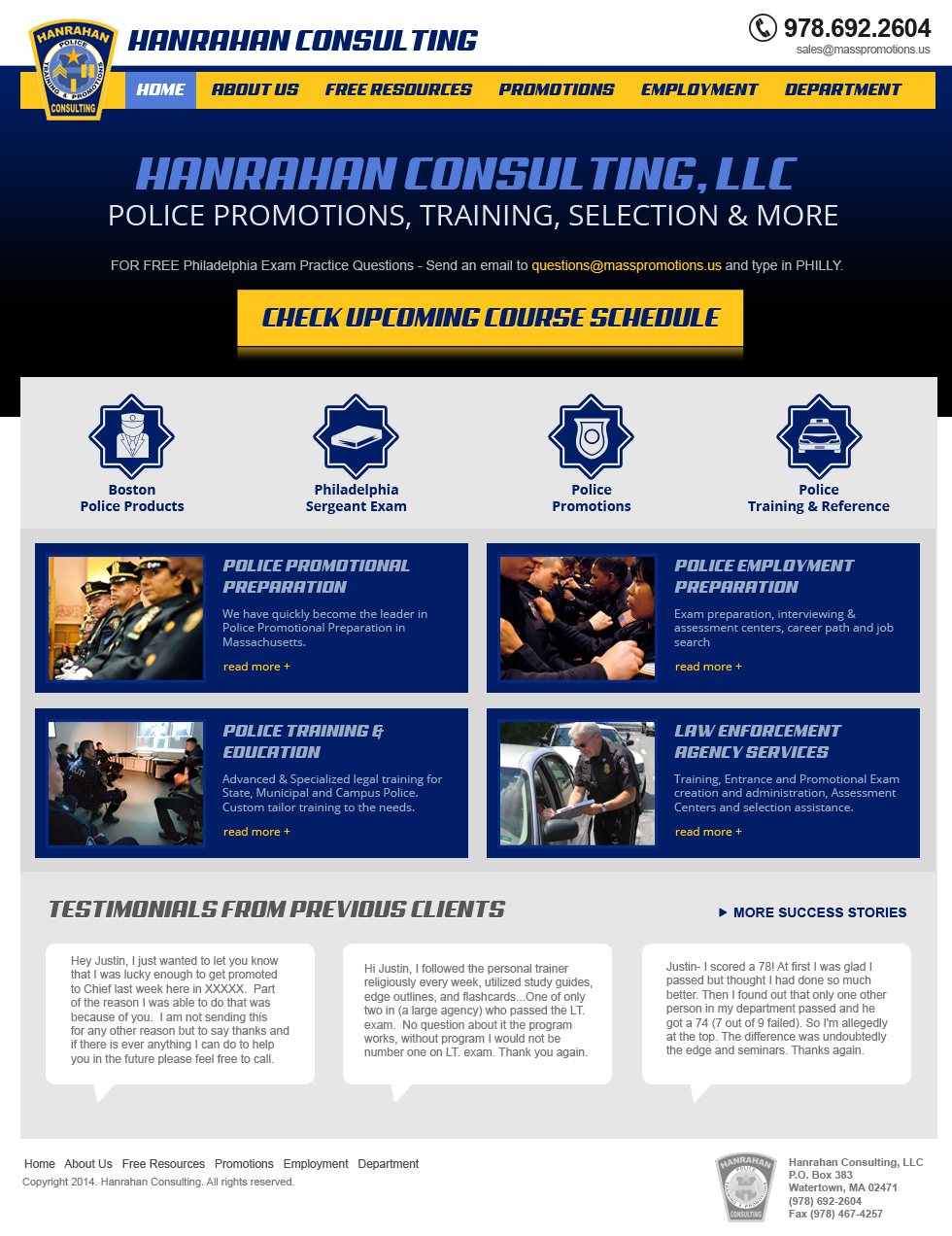 HANRAHAN POLICE TRAINING & PROMOTIONS CONSULTING

HANRAHAN CONSULTING

978.692.2604
sales@masspromotions.us

HOME ABOUT US FREE RESOURCES PROMOTIONS EMPLOYMENT DEPARTMENT

HANRAHAN CONSULTING, LLC
POLICE PROMOTIONS, TRAINING, SELECTION & MORE

FOR FREE Philadelphia Exam Practice Questions - Send an email to questions@masspromotions.us and type in PHILLY.

CHECK UPCOMING COURSE SCHEDULE

Boston Police Products

Philadelphia Sergeant Exam

Police Promotions

Police Training & Reference

POLICE PROMOTIONAL PREPARATION

We have quickly become the leader in Police Promotional Preparation in Massachusetts.

read more +

POLICE EMPLOYMENT PREPARATION

Exam preparation, interviewing & assessment centers, career path and job search

read more +

POLICE TRAINING & EDUCATION

Advanced & Specialized legal training for State, Municipal and Campus Police. Custom tailor training to the needs.

read more +

LAW ENFORCEMENT AGENCY SERVICES

Training, Entrance and Promotional Exam creation and administration, Assessment Centers and selection assistance.

read more +

TESTIMONIALS FROM PREVIOUS CLIENTS

MORE SUCCESS STORIES

Hey Justin, I just wanted to let you know that I was lucky enough to get promoted to Chief last week here in XXXXX. Part of the reason I was able to do that was because of you. I am not sending this for any other reason but to say thanks and if there is ever anything I can do to help you in the future please feel free to call.

Hi Justin, I followed the personal trainer religiously every week, utilized study guides, edge outlines, and flashcards...One of only two in (a large agency) who passed the LT. exam. No question about it the program works, without program I would not be number one on LT. exam. Thank you again.

Justin- I scored a 78! At first I was glad I passed but thought I had done so much better. Then I found out that only one other person in my department passed and he got a 74 (7 out of 9 failed). So I'm allegedly at the top. The difference was undoubtedly the edge and seminars. Thanks again.

Home About Us Free Resources Promotions Employment Department
Copyright 2014. Hanrahan Consulting. All rights reserved.

HANRAHAN POLICE TRAINING & PROMOTIONS CONSULTING

Hanrahan Consulting, LLC
P.O. Box 383
Watertown, MA 02471
(978) 692-2604
Fax (978) 467-4257